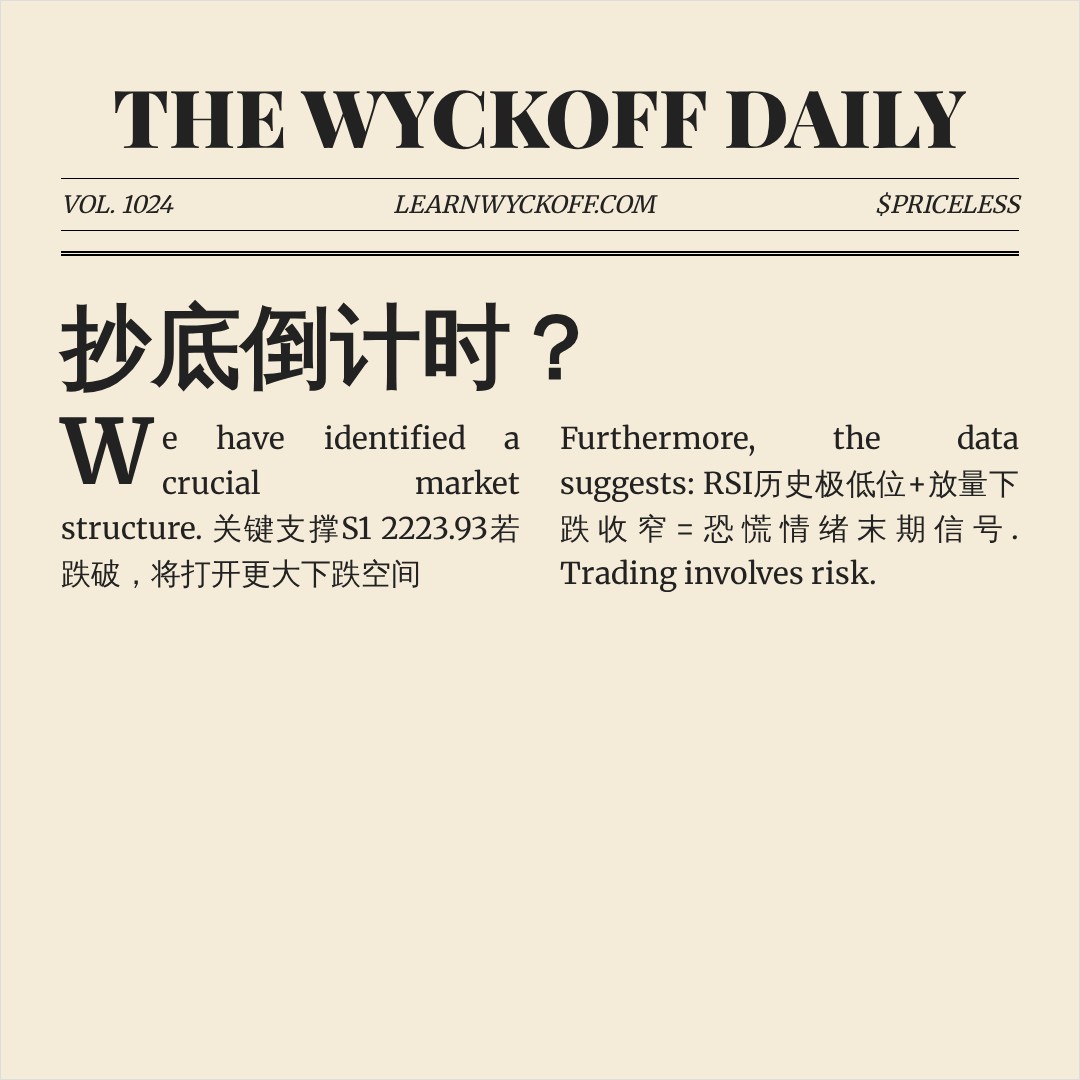 THE WYCKOFF DAILY

VOL. 1024 LEARNWYCKOFF.COM $PRICELESS

抄底倒计时？

We have identified a crucial market structure. 关键支撑S1 2223.93若跌破，将打开更大下跌空间

Furthermore, the data suggests: RSI历史极低位+放量下跌收窄=恐慌情绪末期信号. Trading involves risk.